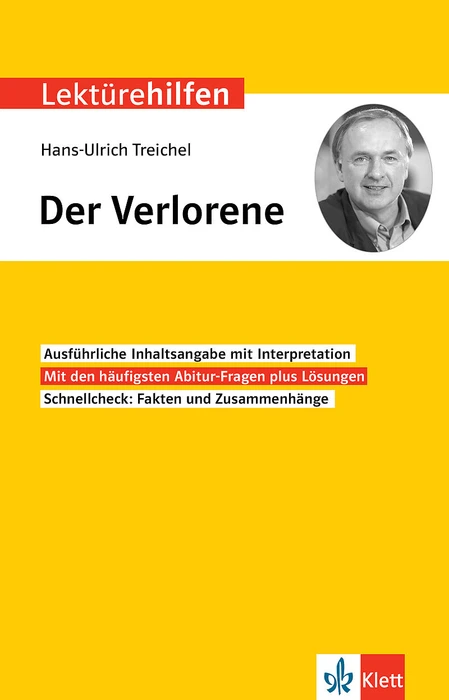 Lektürehilfen

Hans-Ulrich Treichel

Der Verlorene

Ausführliche Inhaltsangabe mit Interpretation

Mit den häufigsten Abitur-Fragen plus Lösungen

Schnellcheck: Fakten und Zusammenhänge

Klett